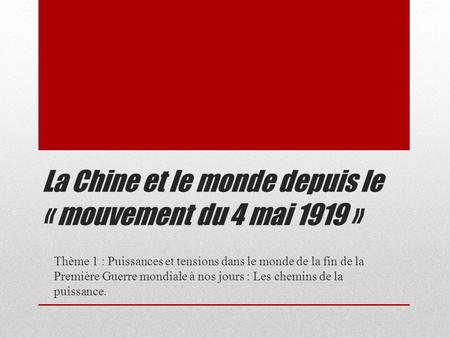 La Chine et le monde depuis le « mouvement du 4 mai 1919 »

Thème 1 : Puissances et tensions dans le monde de la fin de la Première Guerre mondiale à nos jours : Les chemins de la puissance.